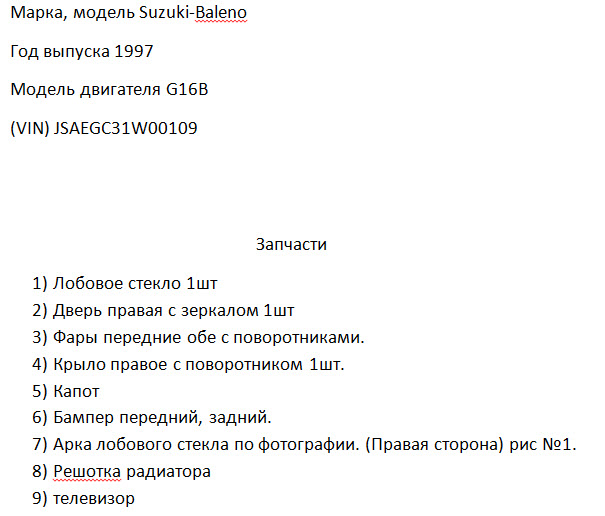 Марка, модель Suzuki-Baleno

Год выпуска 1997

Модель двигателя G16B

(VIN) JSAEGC31W00109

Запчасти

1) Лобовое стекло 1шт
2) Дверь правая с зеркалом 1шт
3) Фары передние обе с поворотниками.
4) Крыло правое с поворотником 1шт.
5) Капот
6) Бампер передний, задний.
7) Арка лобового стекла по фотографии. (Правая сторона) рис №1.
8) Решотка радиатора
9) телевизор